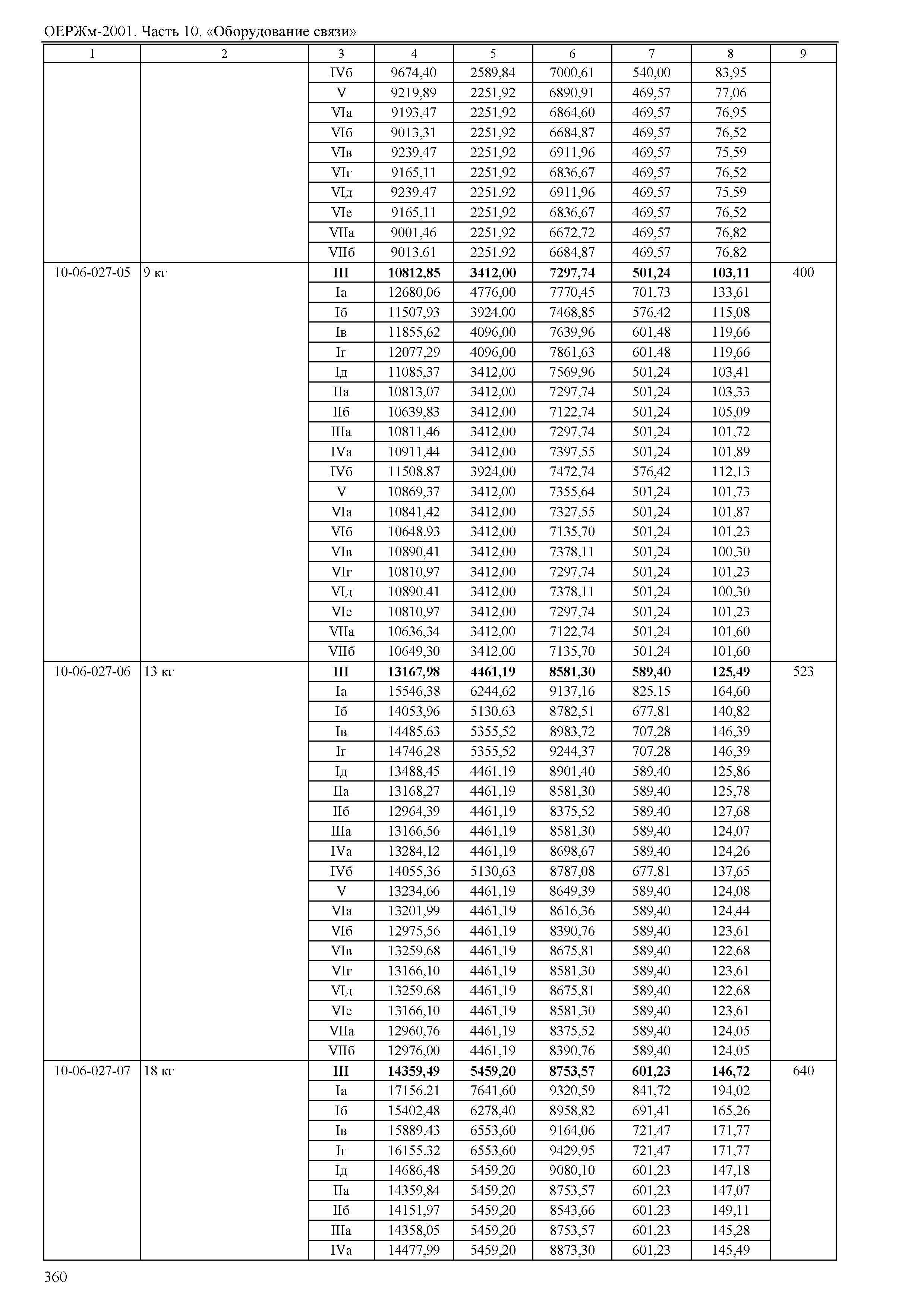 ОЕРЖм-2001. Часть 10. «Оборудование связи»

| 1 | 2 | 3 | 4 | 5 | 6 | 7 | 8 | 9 |
|---|---|---|---|---|---|---|---|---|
| | | IVб | 9674,40 | 2589,84 | 7000,61 | 540,00 | 83,95 | |
| | | V | 9219,89 | 2251,92 | 6890,91 | 469,57 | 77,06 | |
| | | VIа | 9193,47 | 2251,92 | 6864,60 | 469,57 | 76,95 | |
| | | VIб | 9013,31 | 2251,92 | 6684,87 | 469,57 | 76,52 | |
| | | VIв | 9239,47 | 2251,92 | 6911,96 | 469,57 | 75,59 | |
| | | VIг | 9165,11 | 2251,92 | 6836,67 | 469,57 | 76,52 | |
| | | VIд | 9239,47 | 2251,92 | 6911,96 | 469,57 | 75,59 | |
| | | VIе | 9165,11 | 2251,92 | 6836,67 | 469,57 | 76,52 | |
| | | VIIа | 9001,46 | 2251,92 | 6672,72 | 469,57 | 76,82 | |
| | | VIIб | 9013,61 | 2251,92 | 6684,87 | 469,57 | 76,82 | |
| 10-06-027-05 | 9 кг | **III** | **10812,85** | **3412,00** | **7297,74** | **501,24** | **103,11** | 400 |
| | | Iа | 12680,06 | 4776,00 | 7770,45 | 701,73 | 133,61 | |
| | | Iб | 11507,93 | 3924,00 | 7468,85 | 576,42 | 115,08 | |
| | | Iв | 11855,62 | 4096,00 | 7639,96 | 601,48 | 119,66 | |
| | | Iг | 12077,29 | 4096,00 | 7861,63 | 601,48 | 119,66 | |
| | | Iд | 11085,37 | 3412,00 | 7569,96 | 501,24 | 103,41 | |
| | | IIа | 10813,07 | 3412,00 | 7297,74 | 501,24 | 103,33 | |
| | | IIб | 10639,83 | 3412,00 | 7122,74 | 501,24 | 105,09 | |
| | | IIIа | 10811,46 | 3412,00 | 7297,74 | 501,24 | 101,72 | |
| | | IVа | 10911,44 | 3412,00 | 7397,55 | 501,24 | 101,89 | |
| | | IVб | 11508,87 | 3924,00 | 7472,74 | 576,42 | 112,13 | |
| | | V | 10869,37 | 3412,00 | 7355,64 | 501,24 | 101,73 | |
| | | VIа | 10841,42 | 3412,00 | 7327,55 | 501,24 | 101,87 | |
| | | VIб | 10648,93 | 3412,00 | 7135,70 | 501,24 | 101,23 | |
| | | VIв | 10890,41 | 3412,00 | 7378,11 | 501,24 | 100,30 | |
| | | VIг | 10810,97 | 3412,00 | 7297,74 | 501,24 | 101,23 | |
| | | VIд | 10890,41 | 3412,00 | 7378,11 | 501,24 | 100,30 | |
| | | VIе | 10810,97 | 3412,00 | 7297,74 | 501,24 | 101,23 | |
| | | VIIа | 10636,34 | 3412,00 | 7122,74 | 501,24 | 101,60 | |
| | | VIIб | 10649,30 | 3412,00 | 7135,70 | 501,24 | 101,60 | |
| 10-06-027-06 | 13 кг | **III** | **13167,98** | **4461,19** | **8581,30** | **589,40** | **125,49** | 523 |
| | | Iа | 15546,38 | 6244,62 | 9137,16 | 825,15 | 164,60 | |
| | | Iб | 14053,96 | 5130,63 | 8782,51 | 677,81 | 140,82 | |
| | | Iв | 14485,63 | 5355,52 | 8983,72 | 707,28 | 146,39 | |
| | | Iг | 14746,28 | 5355,52 | 9244,37 | 707,28 | 146,39 | |
| | | Iд | 13488,45 | 4461,19 | 8901,40 | 589,40 | 125,86 | |
| | | IIа | 13168,27 | 4461,19 | 8581,30 | 589,40 | 125,78 | |
| | | IIб | 12964,39 | 4461,19 | 8375,52 | 589,40 | 127,68 | |
| | | IIIа | 13166,56 | 4461,19 | 8581,30 | 589,40 | 124,07 | |
| | | IVа | 13284,12 | 4461,19 | 8698,67 | 589,40 | 124,26 | |
| | | IVб | 14055,36 | 5130,63 | 8787,08 | 677,81 | 137,65 | |
| | | V | 13234,66 | 4461,19 | 8649,39 | 589,40 | 124,08 | |
| | | VIа | 13201,99 | 4461,19 | 8616,36 | 589,40 | 124,44 | |
| | | VIб | 12975,56 | 4461,19 | 8390,76 | 589,40 | 123,61 | |
| | | VIв | 13259,68 | 4461,19 | 8675,81 | 589,40 | 122,68 | |
| | | VIг | 13166,10 | 4461,19 | 8581,30 | 589,40 | 123,61 | |
| | | VIд | 13259,68 | 4461,19 | 8675,81 | 589,40 | 122,68 | |
| | | VIе | 13166,10 | 4461,19 | 8581,30 | 589,40 | 123,61 | |
| | | VIIа | 12960,76 | 4461,19 | 8375,52 | 589,40 | 124,05 | |
| | | VIIб | 12976,00 | 4461,19 | 8390,76 | 589,40 | 124,05 | |
| 10-06-027-07 | 18 кг | **III** | **14359,49** | **5459,20** | **8753,57** | **601,23** | **146,72** | 640 |
| | | Iа | 17156,21 | 7641,60 | 9320,59 | 841,72 | 194,02 | |
| | | Iб | 15402,48 | 6278,40 | 8958,82 | 691,41 | 165,26 | |
| | | Iв | 15889,43 | 6553,60 | 9164,06 | 721,47 | 171,77 | |
| | | Iг | 16155,32 | 6553,60 | 9429,95 | 721,47 | 171,77 | |
| | | Iд | 14686,48 | 5459,20 | 9080,10 | 601,23 | 147,18 | |
| | | IIа | 14359,84 | 5459,20 | 8753,57 | 601,23 | 147,07 | |
| | | IIб | 14151,97 | 5459,20 | 8543,66 | 601,23 | 149,11 | |
| | | IIIа | 14358,05 | 5459,20 | 8753,57 | 601,23 | 145,28 | |
| | | IVа | 14477,99 | 5459,20 | 8873,30 | 601,23 | 145,49 | |

360